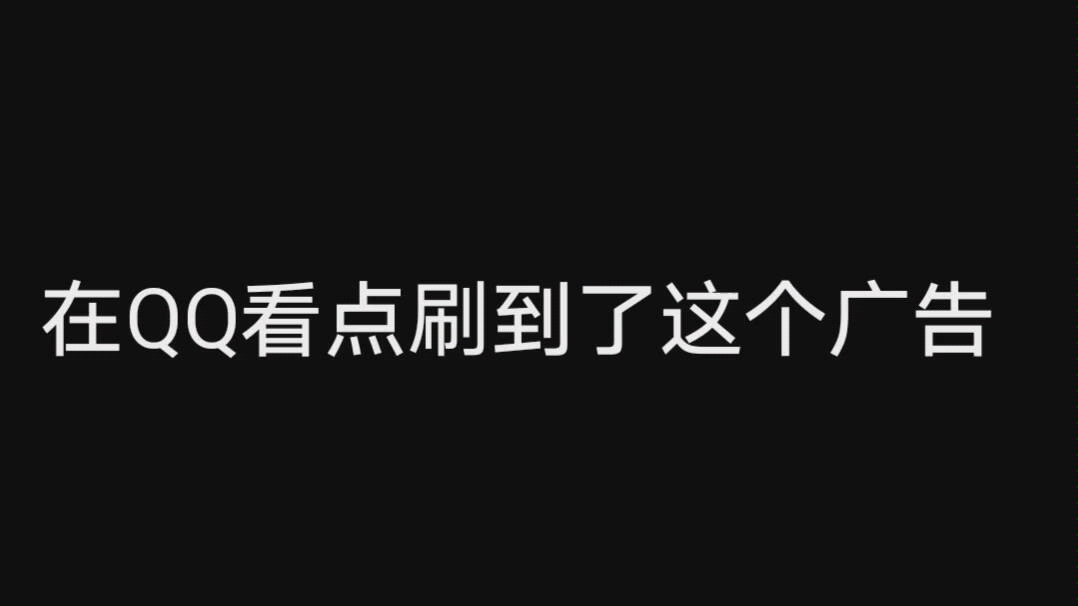 在QQ看点刷到了这个广告